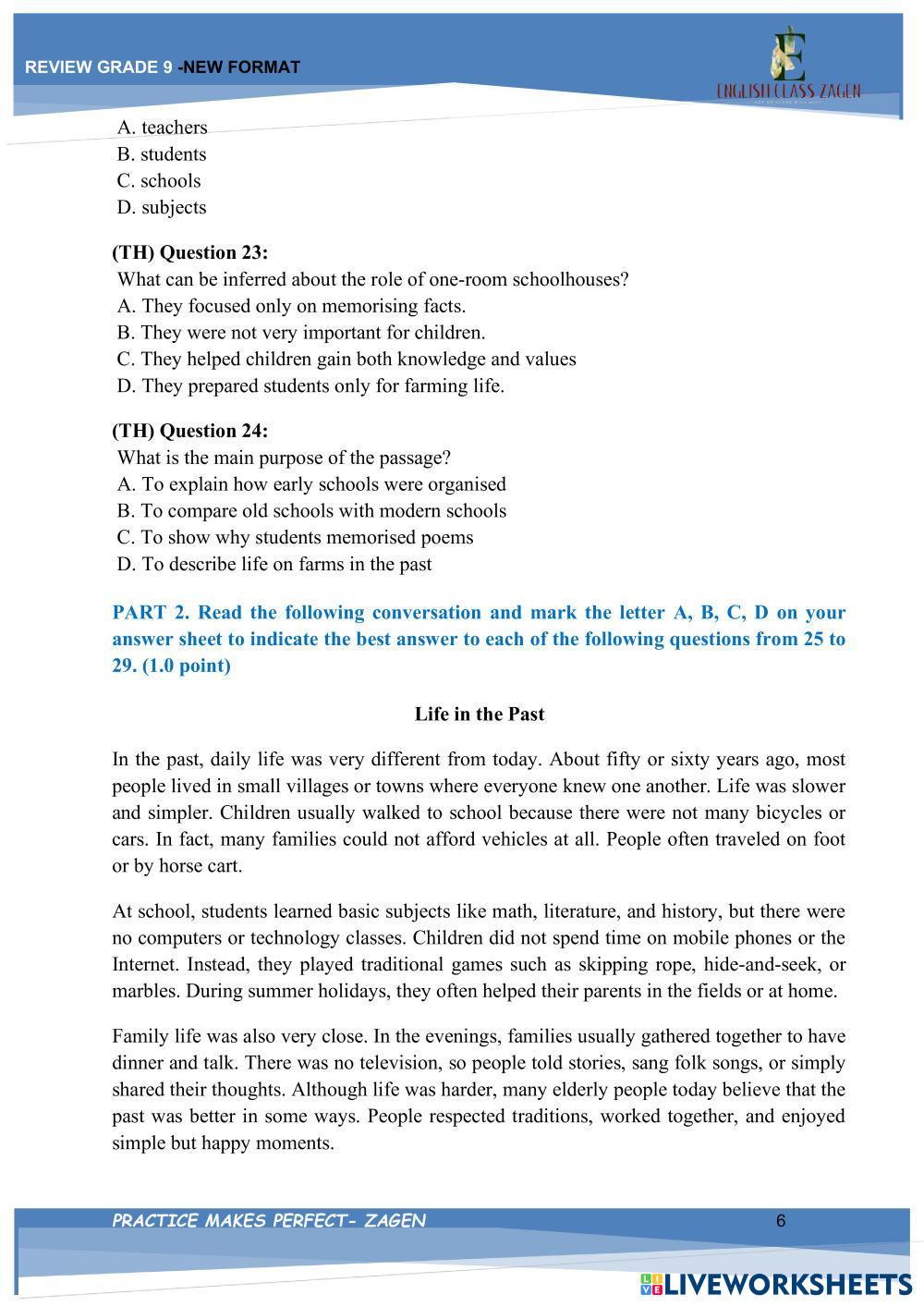 REVIEW GRADE 9 -NEW FORMAT

ENGLISH CLASS ZAGEN

A. teachers
B. students
C. schools
D. subjects

(TH) Question 23:
What can be inferred about the role of one-room schoolhouses?
A. They focused only on memorising facts.
B. They were not very important for children.
C. They helped children gain both knowledge and values
D. They prepared students only for farming life.

(TH) Question 24:
What is the main purpose of the passage?
A. To explain how early schools were organised
B. To compare old schools with modern schools
C. To show why students memorised poems
D. To describe life on farms in the past

PART 2. Read the following conversation and mark the letter A, B, C, D on your answer sheet to indicate the best answer to each of the following questions from 25 to 29. (1.0 point)

Life in the Past

In the past, daily life was very different from today. About fifty or sixty years ago, most people lived in small villages or towns where everyone knew one another. Life was slower and simpler. Children usually walked to school because there were not many bicycles or cars. In fact, many families could not afford vehicles at all. People often traveled on foot or by horse cart.

At school, students learned basic subjects like math, literature, and history, but there were no computers or technology classes. Children did not spend time on mobile phones or the Internet. Instead, they played traditional games such as skipping rope, hide-and-seek, or marbles. During summer holidays, they often helped their parents in the fields or at home.

Family life was also very close. In the evenings, families usually gathered together to have dinner and talk. There was no television, so people told stories, sang folk songs, or simply shared their thoughts. Although life was harder, many elderly people today believe that the past was better in some ways. People respected traditions, worked together, and enjoyed simple but happy moments.

PRACTICE MAKES PERFECT- ZAGEN
6

LIVEWORKSHEETS